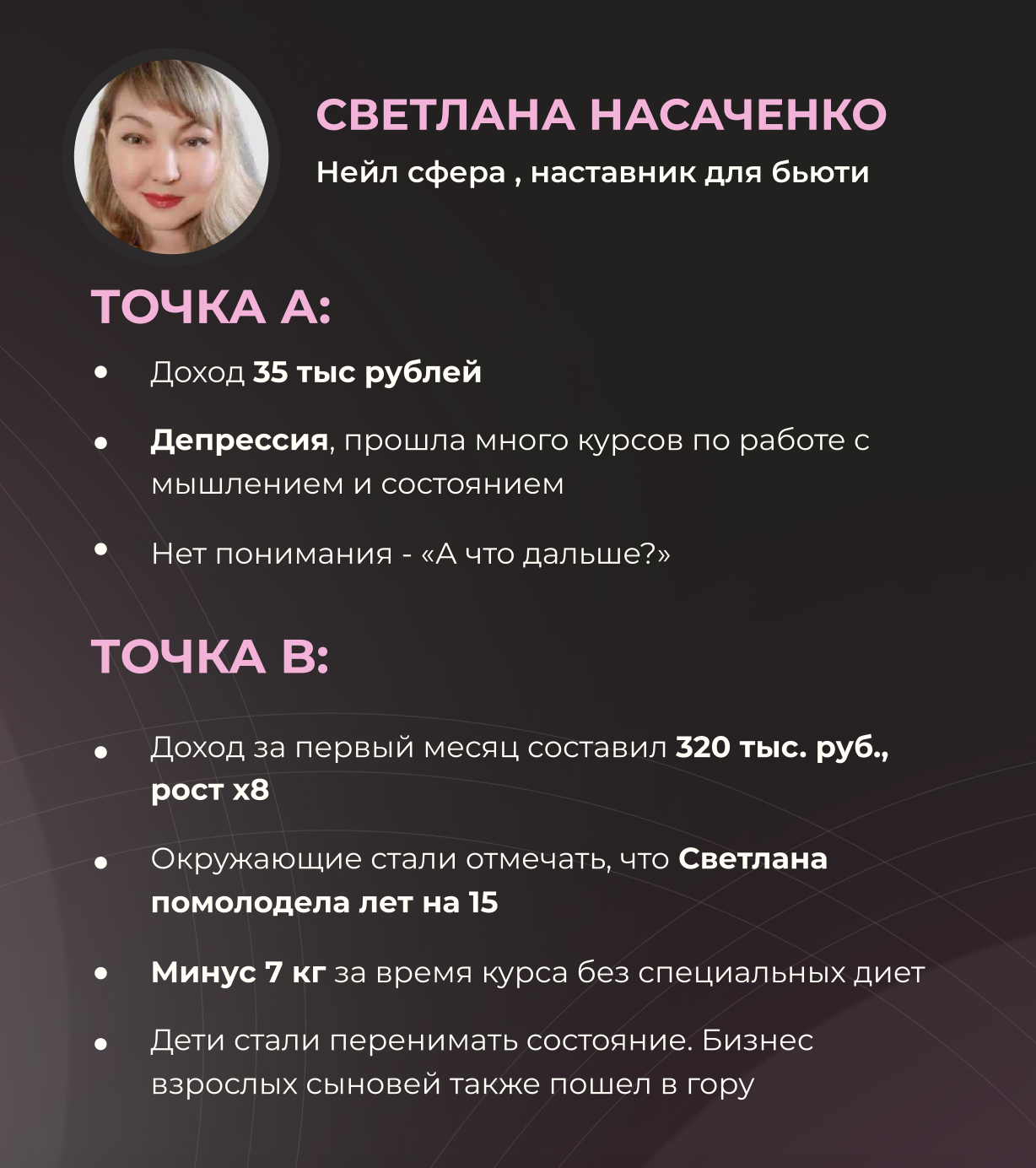 СВЕТЛАНА НАСАЧЕНКО
Нейл сфера , наставник для бьюти

ТОЧКА А:

• Доход 35 тыс рублей

• Депрессия, прошла много курсов по работе с мышлением и состоянием

• Нет понимания - «А что дальше?»

ТОЧКА В:

• Доход за первый месяц составил 320 тыс. руб., рост х8

• Окружающие стали отмечать, что Светлана помолодела лет на 15

• Минус 7 кг за время курса без специальных диет

• Дети стали перенимать состояние. Бизнес взрослых сыновей также пошел в гору